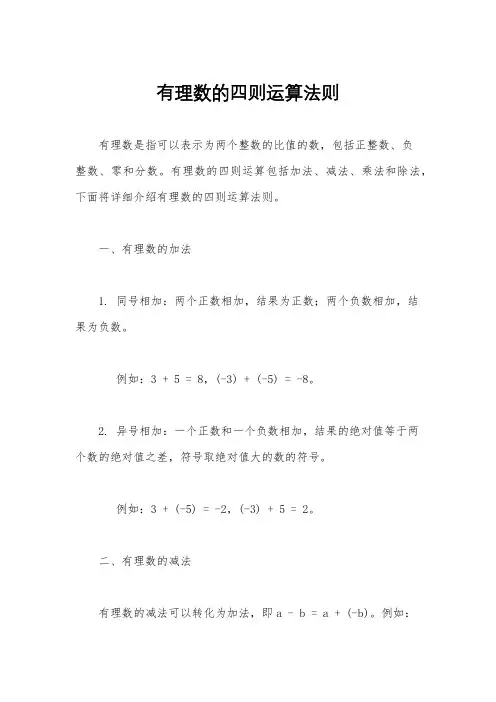 有理数的四则运算法则

有理数是指可以表示为两个整数的比值的数，包括正整数、负整数、零和分数。有理数的四则运算包括加法、减法、乘法和除法，下面将详细介绍有理数的四则运算法则。

一、有理数的加法

1. 同号相加：两个正数相加，结果为正数；两个负数相加，结果为负数。

例如：$3 + 5 = 8$，$(-3) + (-5) = -8$。

2. 异号相加：一个正数和一个负数相加，结果的绝对值等于两个数的绝对值之差，符号取绝对值大的数的符号。

例如：$3 + (-5) = -2$，$(-3) + 5 = 2$。

二、有理数的减法

有理数的减法可以转化为加法，即 $a - b = a + (-b)$。例如：